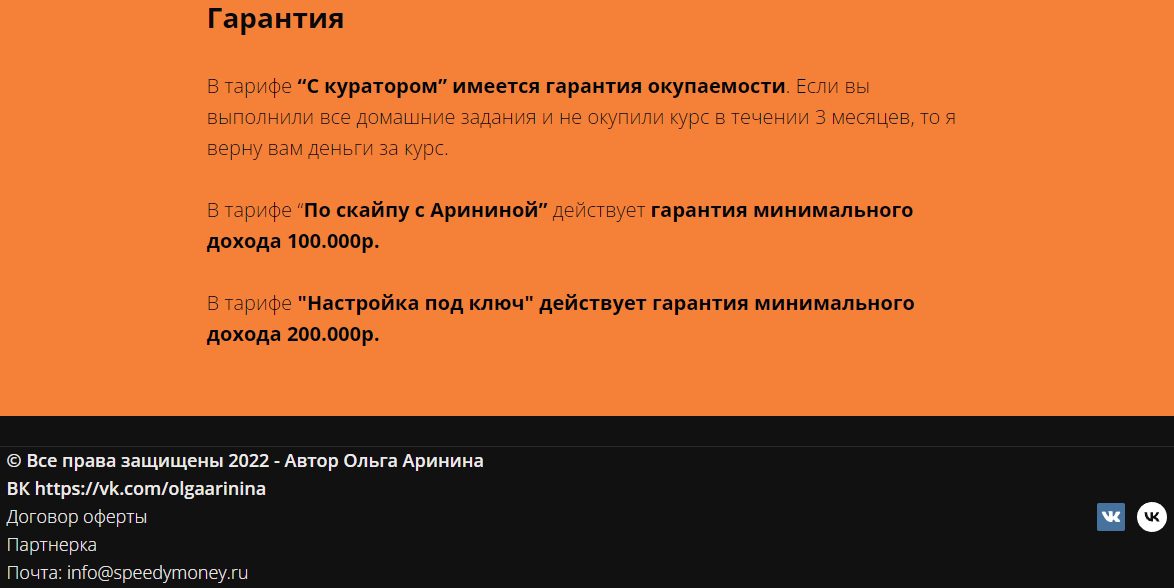 Гарантия

В тарифе “С куратором” имеется гарантия окупаемости. Если вы выполнили все домашние задания и не окупили курс в течении 3 месяцев, то я верну вам деньги за курс.

В тарифе “По скайпу с Арининой” действует гарантия минимального дохода 100.000р.

В тарифе "Настройка под ключ" действует гарантия минимального дохода 200.000р.

© Все права защищены 2022 - Автор Ольга Аринина
ВК https://vk.com/olgaarinina
Договор оферты
Партнерка
Почта: info@speedymoney.ru